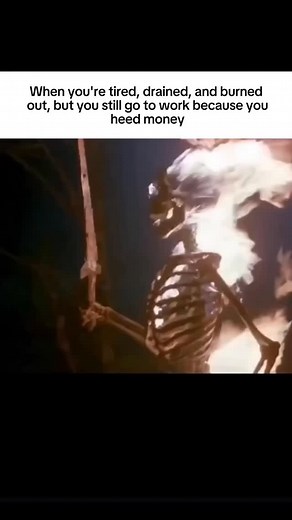 When you're tired, drained, and burned out, but you still go to work because you heed money